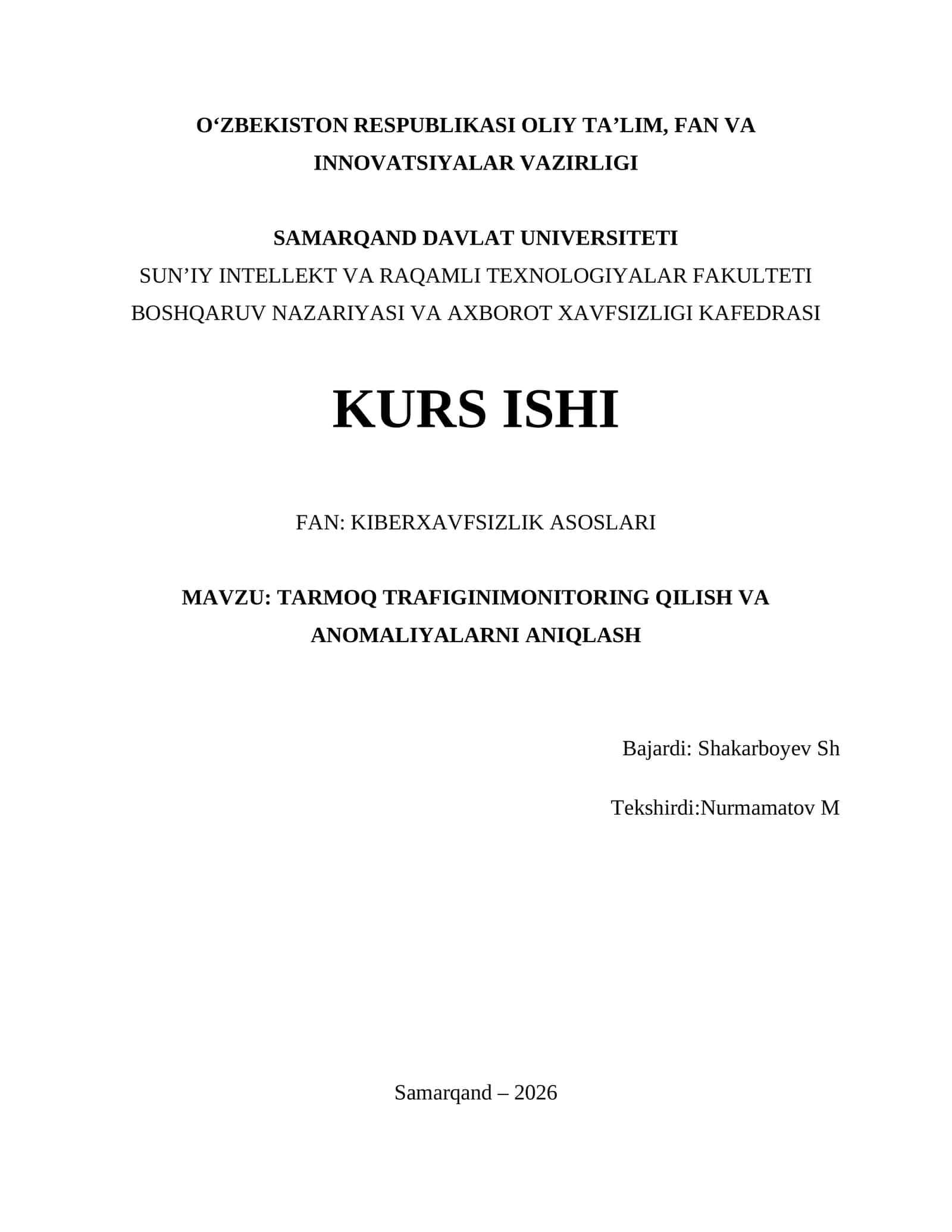 O‘ZBEKISTON RESPUBLIKASI OLIY TA’LIM, FAN VA INNOVATSIYALAR VAZIRLIGI

SAMARQAND DAVLAT UNIVERSITETI
SUN’IY INTELLEKT VA RAQAMLI TEXNOLOGIYALAR FAKULTETI
BOSHQARUV NAZARIYASI VA AXBOROT XAVFSIZLIGI KAFEDRASI

KURS ISHI

FAN: KIBERXAVFSIZLIK ASOSLARI

MAVZU: TARMOQ TRAFIGINIMONITORING QILISH VA ANOMALIYALARNI ANIQLASH

Bajardi: Shakarboyev Sh

Tekshirdi:Nurmamatov M

Samarqand – 2026